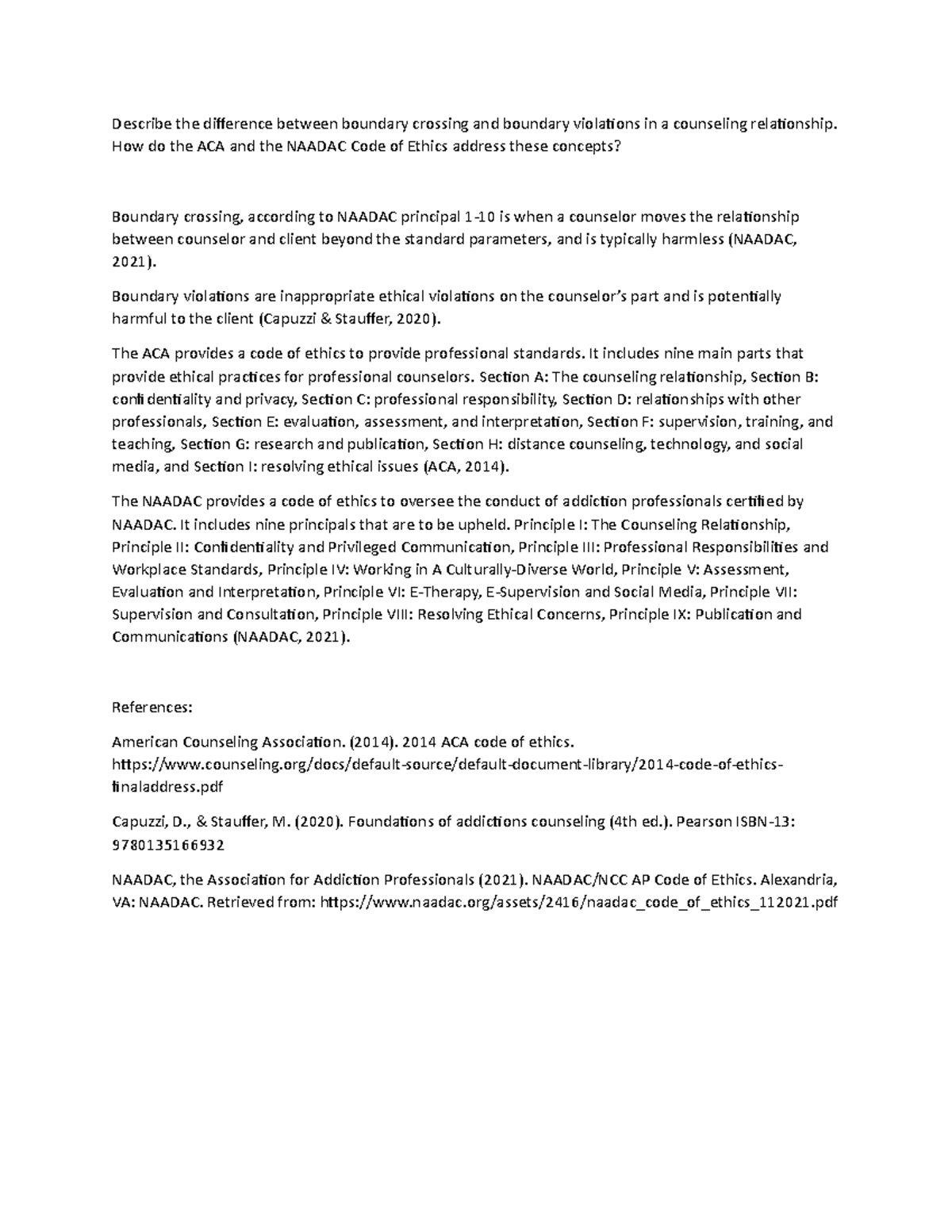 Describe the difference between boundary crossing and boundary violations in a counseling relationship. How do the ACA and the NAADAC Code of Ethics address these concepts?

Boundary crossing, according to NAADAC principal 1-10 is when a counselor moves the relationship between counselor and client beyond the standard parameters, and is typically harmless (NAADAC, 2021).

Boundary violations are inappropriate ethical violations on the counselor's part and is potentially harmful to the client (Capuzzi & Stauffer, 2020).

The ACA provides a code of ethics to provide professional standards. It includes nine main parts that provide ethical practices for professional counselors. Section A: The counseling relationship, Section B: confidentiality and privacy, Section C: professional responsibility, Section D: relationships with other professionals, Section E: evaluation, assessment, and interpretation, Section F: supervision, training, and teaching, Section G: research and publication, Section H: distance counseling, technology, and social media, and Section I: resolving ethical issues (ACA, 2014).

The NAADAC provides a code of ethics to oversee the conduct of addiction professionals certified by NAADAC. It includes nine principals that are to be upheld. Principle I: The Counseling Relationship, Principle II: Confidentiality and Privileged Communication, Principle III: Professional Responsibilities and Workplace Standards, Principle IV: Working in A Culturally-Diverse World, Principle V: Assessment, Evaluation and Interpretation, Principle VI: E-Therapy, E-Supervision and Social Media, Principle VII: Supervision and Consultation, Principle VIII: Resolving Ethical Concerns, Principle IX: Publication and Communications (NAADAC, 2021).

References:

American Counseling Association. (2014). 2014 ACA code of ethics. https://www.counseling.org/docs/default-source/default-document-library/2014-code-of-ethics-finaladdress.pdf

Capuzzi, D., & Stauffer, M. (2020). Foundations of addictions counseling (4th ed.). Pearson ISBN-13: 9780135166932

NAADAC, the Association for Addiction Professionals (2021). NAADAC/NCC AP Code of Ethics. Alexandria, VA: NAADAC. Retrieved from: https://www.naadac.org/assets/2416/naadac_code_of_ethics_112021.pdf